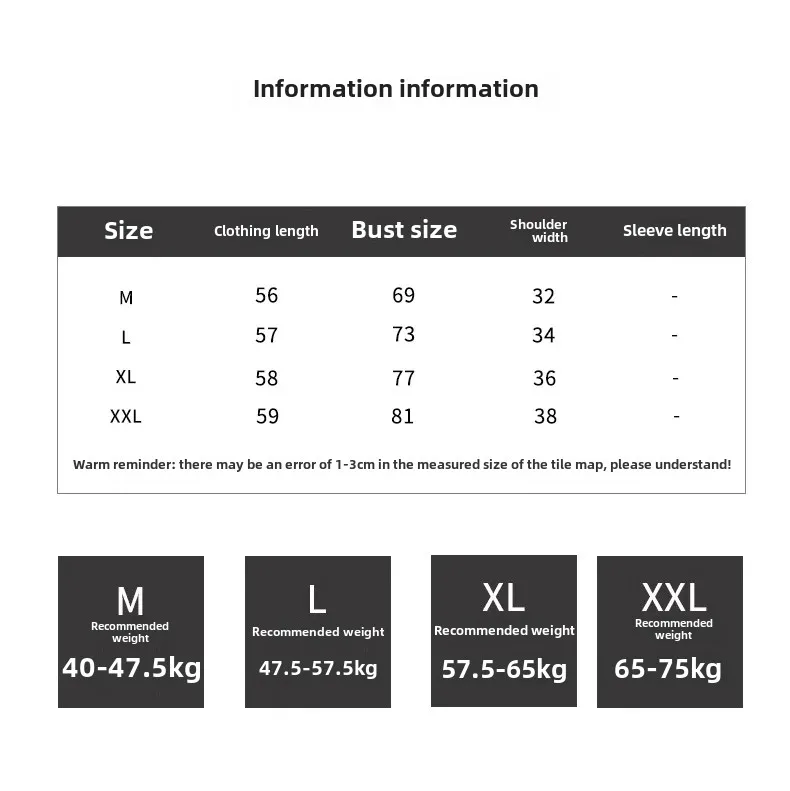 Information information

| Size | Clothing length | Bust size | Shoulder width | Sleeve length |
|---|---|---|---|---|
| M | 56 | 69 | 32 | - |
| L | 57 | 73 | 34 | - |
| XL | 58 | 77 | 36 | - |
| XXL | 59 | 81 | 38 | - |

Warm reminder: there may be an error of 1-3cm in the measured size of the tile map, please understand!

M
Recommended weight
40-47.5kg

L
Recommended weight
47.5-57.5kg

XL
Recommended weight
57.5-65kg

XXL
Recommended weight
65-75kg